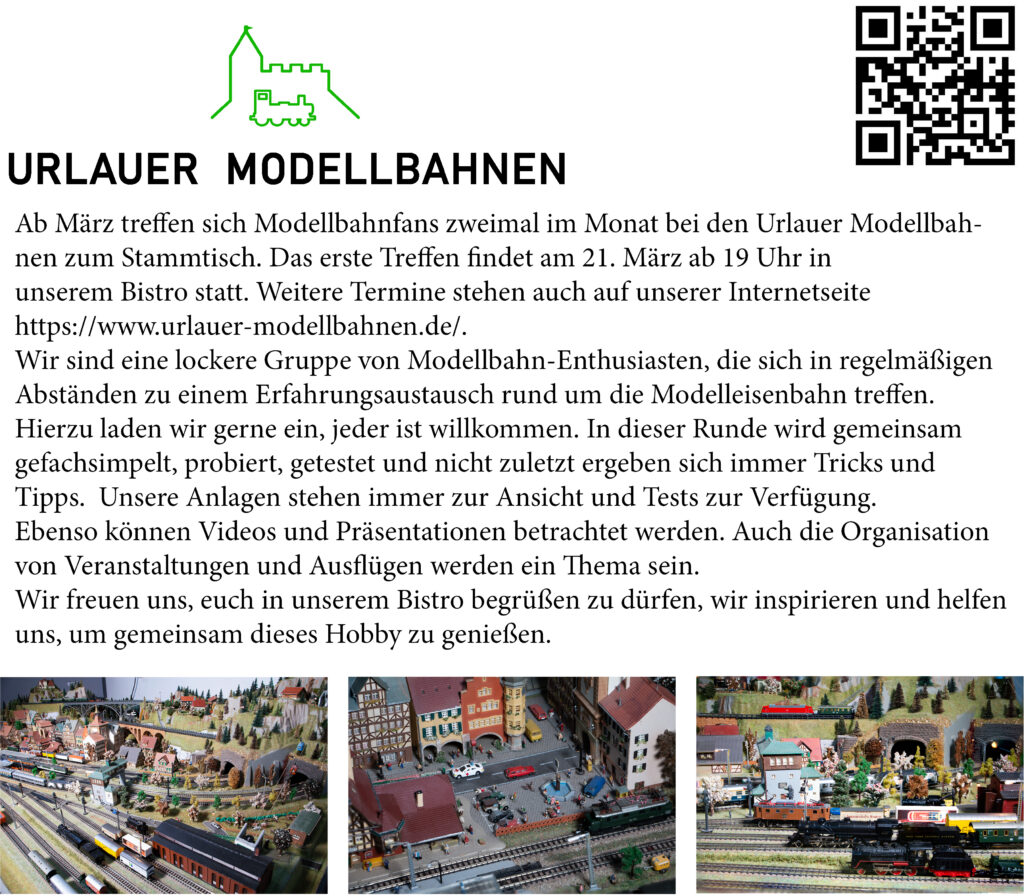 URLAUER MODELLBAHNEN

Ab März treffen sich Modellbahnfans zweimal im Monat bei den Urlauer Modellbahnen zum Stammtisch. Das erste Treffen findet am 21. März ab 19 Uhr in unserem Bistro statt. Weitere Termine stehen auch auf unserer Internetseite https://www.urlauer-modellbahnen.de/.
Wir sind eine lockere Gruppe von Modellbahn-Enthusiasten, die sich in regelmäßigen Abständen zu einem Erfahrungsaustausch rund um die Modelleisenbahn treffen. Hierzu laden wir gerne ein, jeder ist willkommen. In dieser Runde wird gemeinsam gefachsimpelt, probiert, getestet und nicht zuletzt ergeben sich immer Tricks und Tipps. Unsere Anlagen stehen immer zur Ansicht und Tests zur Verfügung. Ebenso können Videos und Präsentationen betrachtet werden. Auch die Organisation von Veranstaltungen und Ausflügen werden ein Thema sein.
Wir freuen uns, euch in unserem Bistro begrüßen zu dürfen, wir inspirieren und helfen uns, um gemeinsam dieses Hobby zu genießen.